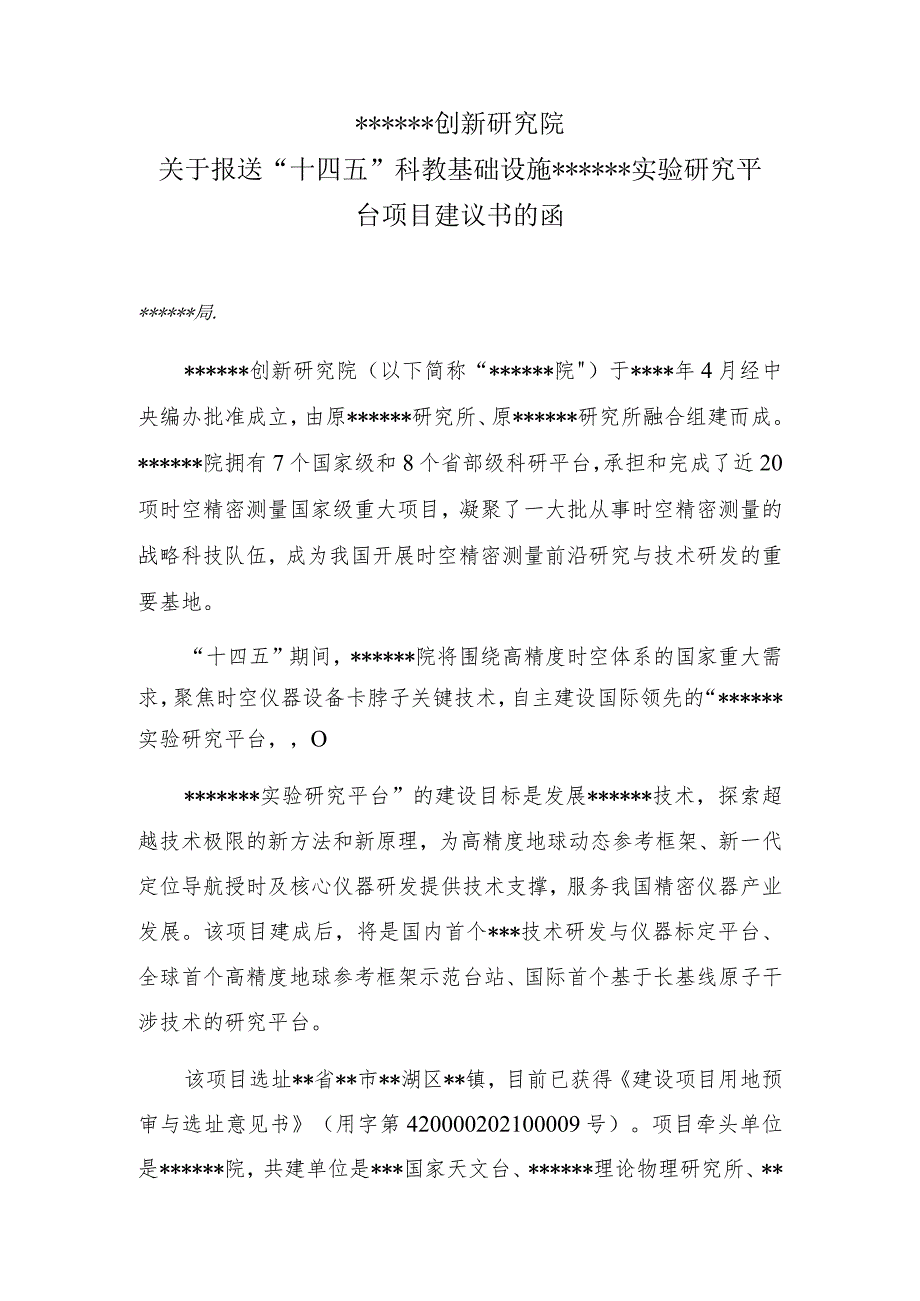 ******创新研究院

关于报送“十四五”科教基础设施******实验研究平台项目建议书的函

******局.

******创新研究院（以下简称“******院"）于****年4月经中央编办批准成立，由原******研究所、原******研究所融合组建而成。******院拥有7个国家级和8个省部级科研平台，承担和完成了近20项时空精密测量国家级重大项目，凝聚了一大批从事时空精密测量的战略科技队伍，成为我国开展时空精密测量前沿研究与技术研发的重要基地。

“十四五”期间，******院将围绕高精度时空体系的国家重大需求，聚焦时空仪器设备卡脖子关键技术，自主建设国际领先的“******实验研究平台，，O

*******实验研究平台”的建设目标是发展******技术，探索超越技术极限的新方法和新原理，为高精度地球动态参考框架、新一代定位导航授时及核心仪器研发提供技术支撑，服务我国精密仪器产业发展。该项目建成后，将是国内首个***技术研发与仪器标定平台、全球首个高精度地球参考框架示范台站、国际首个基于长基线原子干涉技术的研究平台。

该项目选址**省**市**湖区**镇，目前已获得《建设项目用地预审与选址意见书》（用字第420000202100009号）。项目牵头单位是******院，共建单位是***国家天文台、******理论物理研究所、**